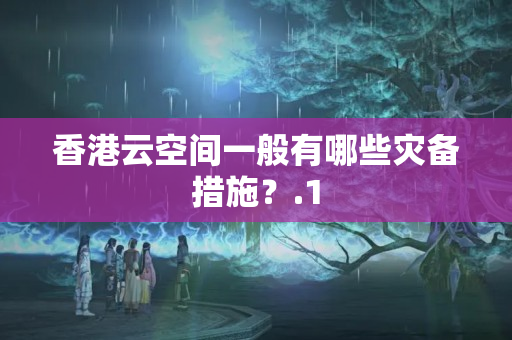 香港云空间一般有哪些灾备措施？.1